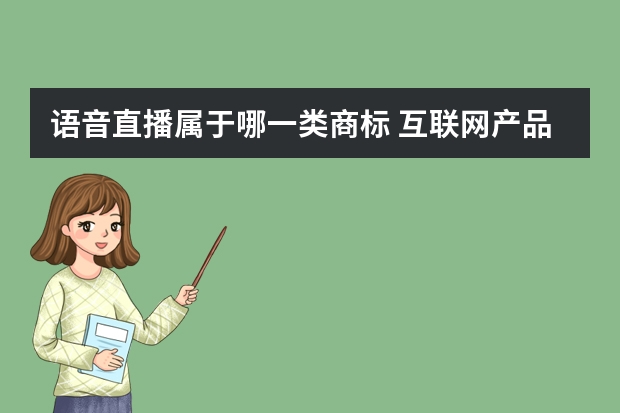 语音直播属于哪一类商标 互联网产品